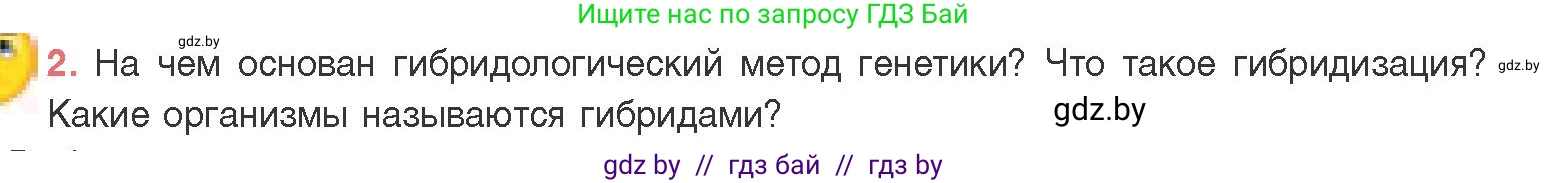 Ищите нас по запросу ГДЗ Бай

gdz.by

2. На чем основан гибридологический метод генетики? Что такое гибридизация? gdz.by Какие организмы называются гибридами? gdz.by

gdz by // гдз бай // гдз by